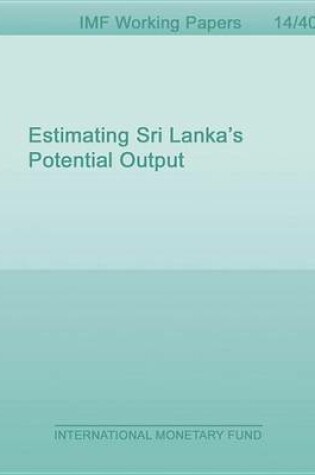 IMF Working Papers 14/40

Estimating Sri Lanka's Potential Output

INTERNATIONAL MONETARY FUND